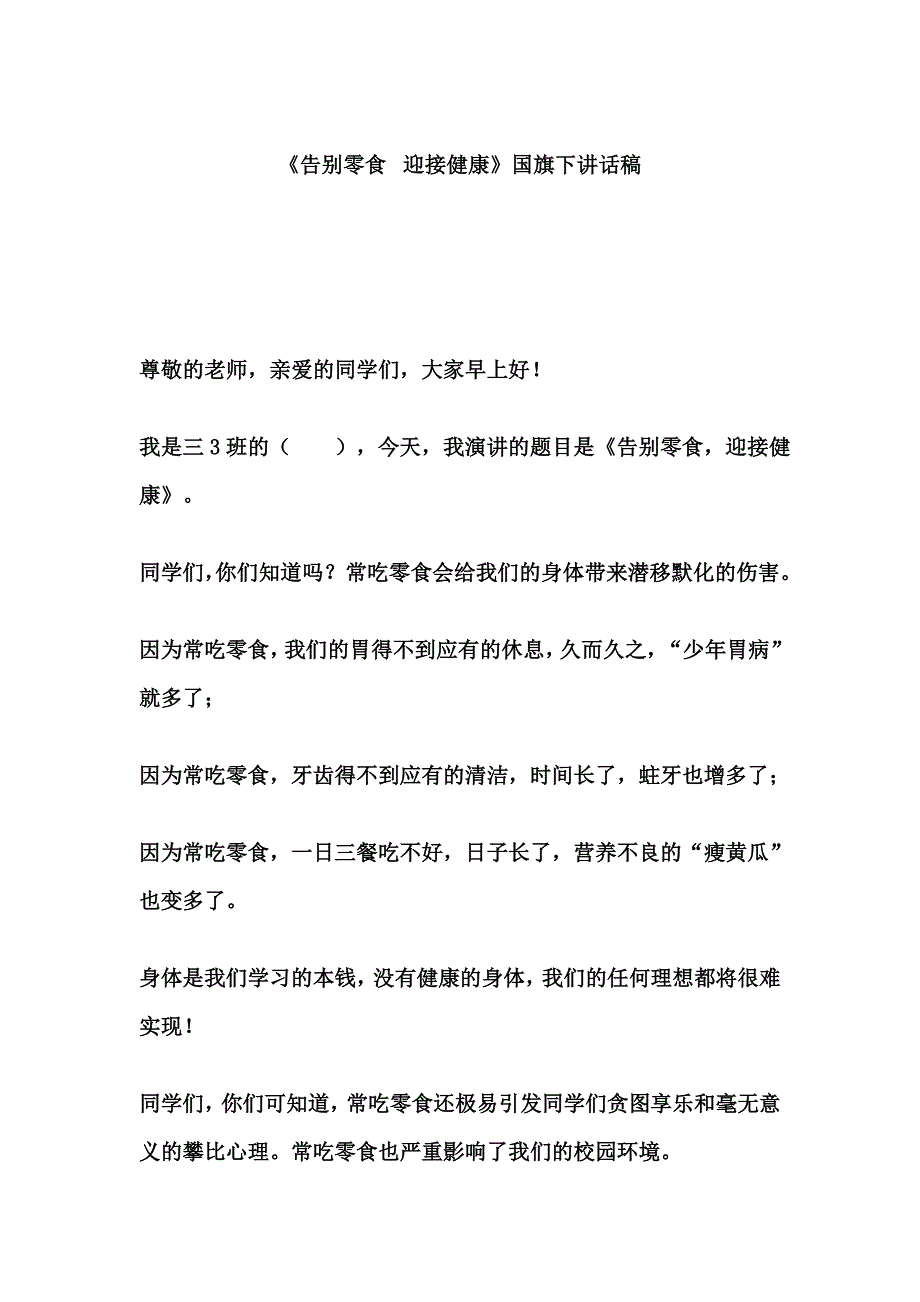 《告别零食 迎接健康》国旗下讲话稿

尊敬的老师，亲爱的同学们，大家早上好！

我是三3班的（　　），今天，我演讲的题目是《告别零食，迎接健康》。

同学们，你们知道吗？常吃零食会给我们的身体带来潜移默化的伤害。

因为常吃零食，我们的胃得不到应有的休息，久而久之，“少年胃病”就多了；

因为常吃零食，牙齿得不到应有的清洁，时间长了，蛀牙也增多了；

因为常吃零食，一日三餐吃不好，日子长了，营养不良的“瘦黄瓜”也变多了。

身体是我们学习的本钱，没有健康的身体，我们的任何理想都将很难实现！

同学们，你们可知道，常吃零食还极易引发同学们贪图享乐和毫无意义的攀比心理。常吃零食也严重影响了我们的校园环境。